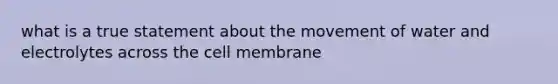 what is a true statement about the movement of water and electrolytes across the cell membrane